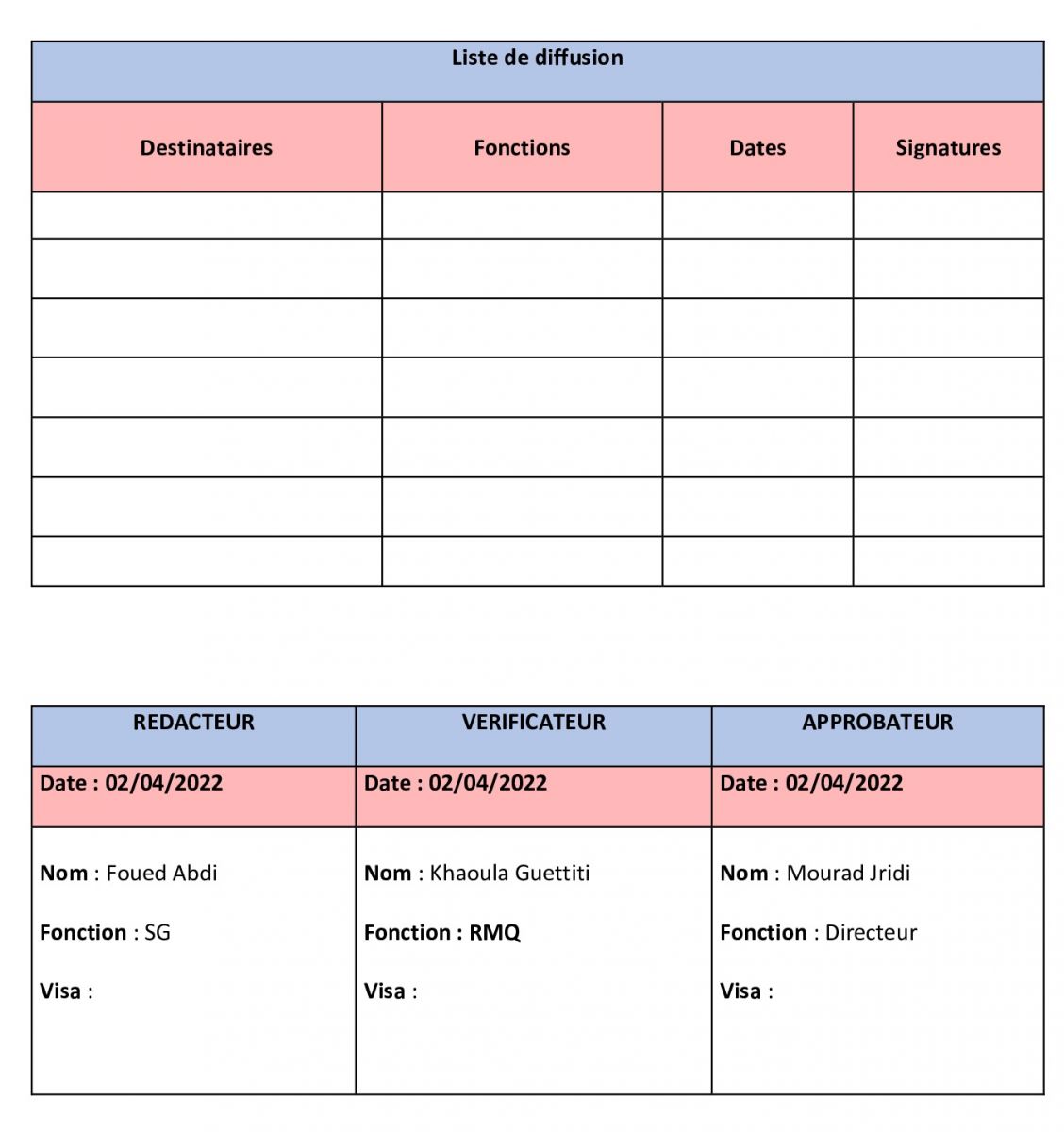 Liste de diffusion

| Destinataires | Fonctions | Dates | Signatures |
|---|---|---|---|
| | | | |
| | | | |
| | | | |
| | | | |
| | | | |
| | | | |
| | | | |

| REDACTEUR | VERIFICATEUR | APPROBATEUR |
|---|---|---|
| Date : 02/04/2022 | Date : 02/04/2022 | Date : 02/04/2022 |
| Nom : Foued Abdi<br>Fonction : SG<br>Visa : | Nom : Khaoula Guettiti<br>Fonction : RMQ<br>Visa : | Nom : Mourad Jridi<br>Fonction : Directeur<br>Visa : |